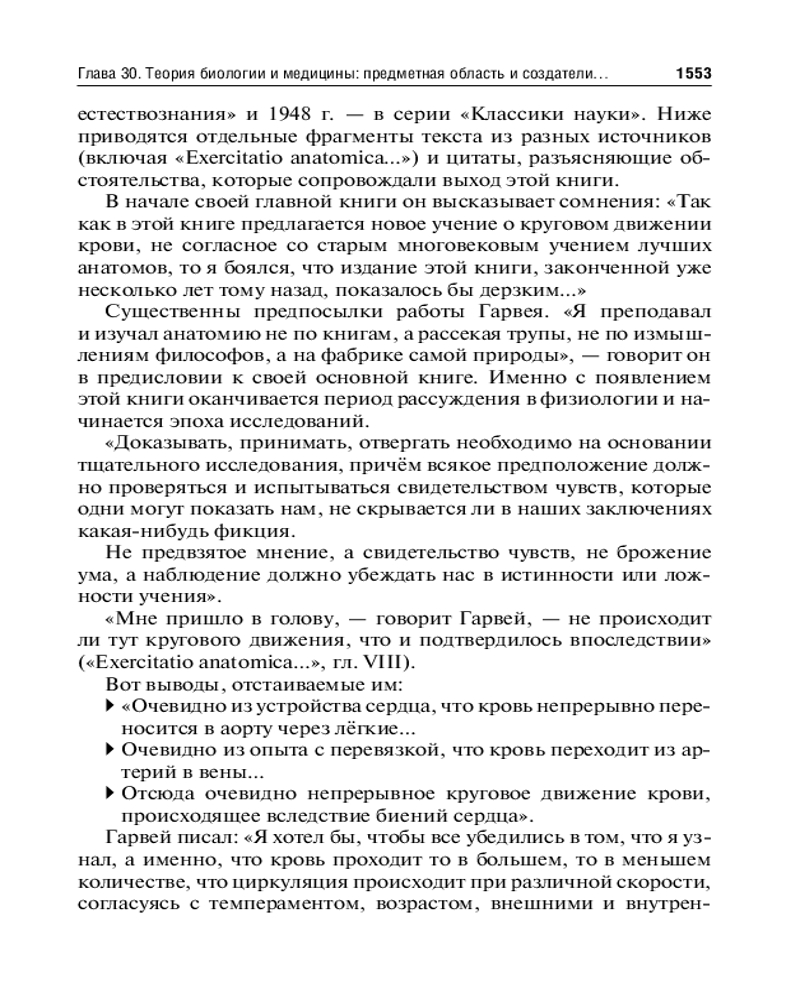 Глава 30. Теория биологии и медицины: предметная область и создатели...	1553

естествознания» и 1948 г. — в серии «Классики науки». Ниже приводятся отдельные фрагменты текста из разных источников (включая «Exercitatio anatomica...») и цитаты, разъясняющие обстоятельства, которые сопровождали выход этой книги.

В начале своей главной книги он высказывает сомнения: «Так как в этой книге предлагается новое учение о круговом движении крови, не согласное со старым многовековым учением лучших анатомов, то я боялся, что издание этой книги, законченной уже несколько лет тому назад, показалось бы дерзким...»

Существенны предпосылки работы Гарвея. «Я преподавал и изучал анатомию не по книгам, а рассекая трупы, не по измышлениям философов, а на фабрике самой природы», — говорит он в предисловии к своей основной книге. Именно с появлением этой книги оканчивается период рассуждения в физиологии и начинается эпоха исследований.

«Доказывать, принимать, отвергать необходимо на основании тщательного исследования, причём всякое предположение должно проверяться и испытываться свидетельством чувств, которые одни могут показать нам, не скрывается ли в наших заключениях какая-нибудь фикция.

Не предвзятое мнение, а свидетельство чувств, не брожение ума, а наблюдение должно убеждать нас в истинности или ложности учения».

«Мне пришло в голову, — говорит Гарвей, — не происходит ли тут кругового движения, что и подтвердилось впоследствии» («Exercitatio anatomica...», гл. VIII).

Вот выводы, отстаиваемые им:

▶ «Очевидно из устройства сердца, что кровь непрерывно переносится в аорту через лёгкие...

▶ Очевидно из опыта с перевязкой, что кровь переходит из артерий в вены...

▶ Отсюда очевидно непрерывное круговое движение крови, происходящее вследствие биений сердца».

Гарвей писал: «Я хотел бы, чтобы все убедились в том, что я узнал, а именно, что кровь проходит то в большем, то в меньшем количестве, что циркуляция происходит при различной скорости, согласуясь с темпераментом, возрастом, внешними и внутрен-